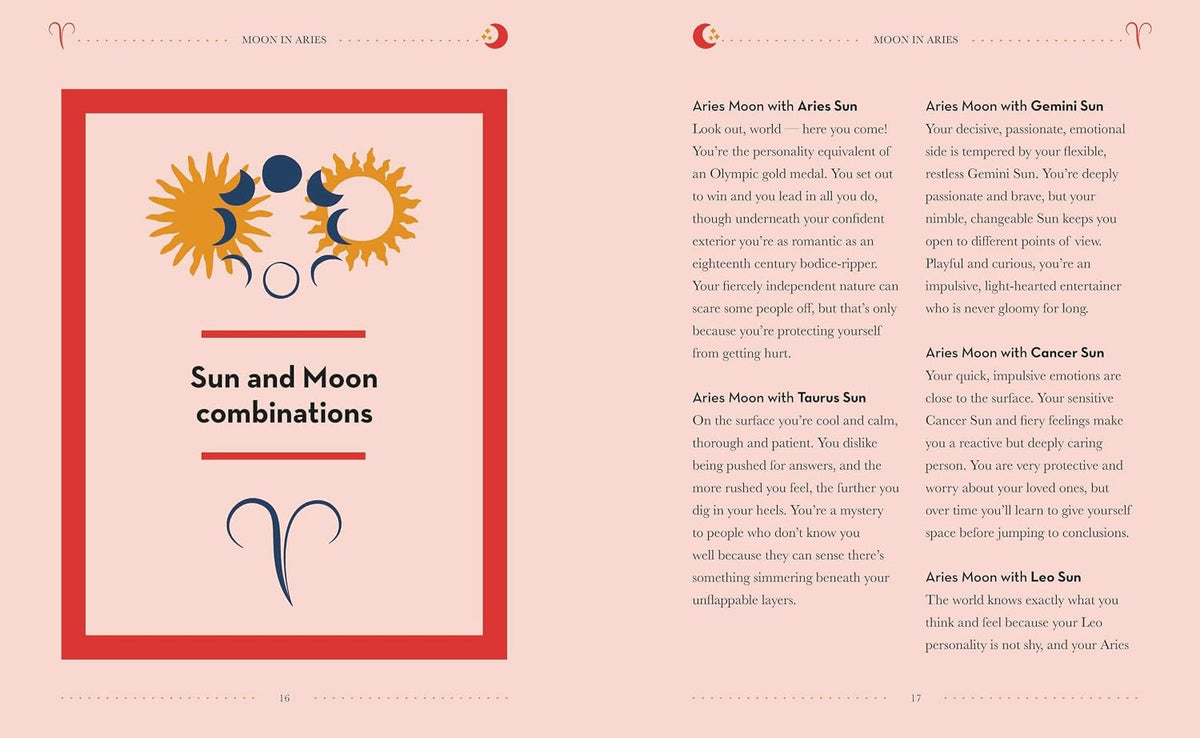 MOON IN ARIES

Sun and Moon combinations

16

MOON IN ARIES

Aries Moon with Aries Sun
Look out, world — here you come! You're the personality equivalent of an Olympic gold medal. You set out to win and you lead in all you do, though underneath your confident exterior you're as romantic as an eighteenth century bodice-ripper. Your fiercely independent nature can scare some people off, but that's only because you're protecting yourself from getting hurt.

Aries Moon with Taurus Sun
On the surface you're cool and calm, thorough and patient. You dislike being pushed for answers, and the more rushed you feel, the further you dig in your heels. You're a mystery to people who don't know you well because they can sense there's something simmering beneath your unflappable layers.

Aries Moon with Gemini Sun
Your decisive, passionate, emotional side is tempered by your flexible, restless Gemini Sun. You're deeply passionate and brave, but your nimble, changeable Sun keeps you open to different points of view. Playful and curious, you're an impulsive, light-hearted entertainer who is never gloomy for long.

Aries Moon with Cancer Sun
Your quick, impulsive emotions are close to the surface. Your sensitive Cancer Sun and fiery feelings make you a reactive but deeply caring person. You are very protective and worry about your loved ones, but over time you'll learn to give yourself space before jumping to conclusions.

Aries Moon with Leo Sun
The world knows exactly what you think and feel because your Leo personality is not shy, and your Aries

17